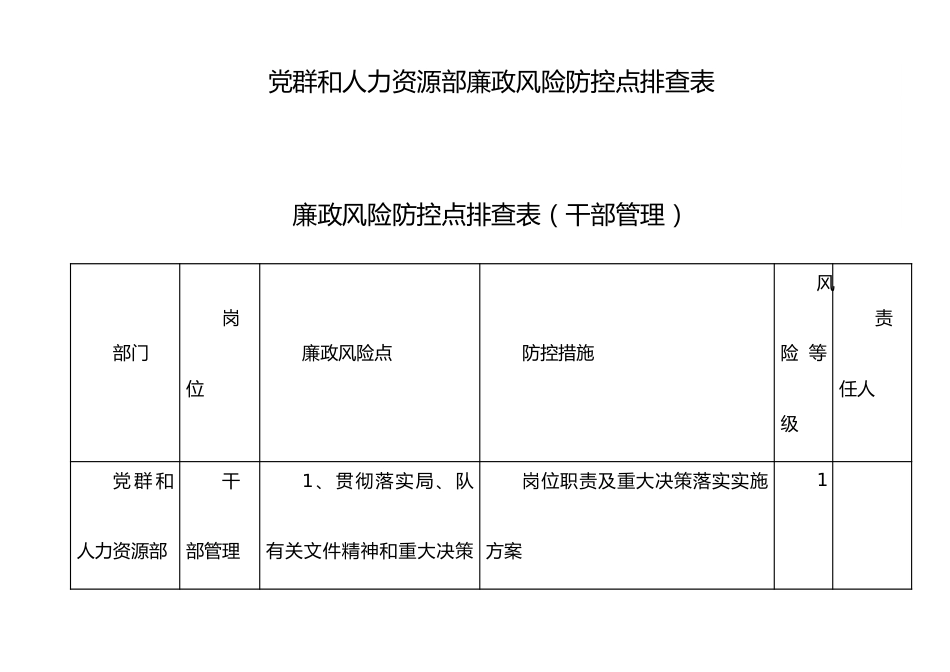 党群和人力资源部廉政风险防控点排查表

廉政风险防控点排查表（干部管理）

| 部门 | 岗位 | 廉政风险点 | 防控措施 | 风险等级 | 责任人 |
|---|---|---|---|---|---|
| 党群和人力资源部 | 干部管理 | 1、贯彻落实局、队有关文件精神和重大决策 | 岗位职责及重大决策落实实施方案 | 1 | |